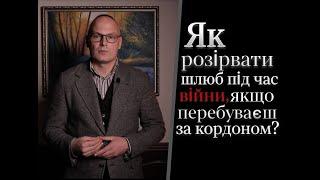 Як розірвати шлюб під час війни, якщо перебуваєш за кордоном?